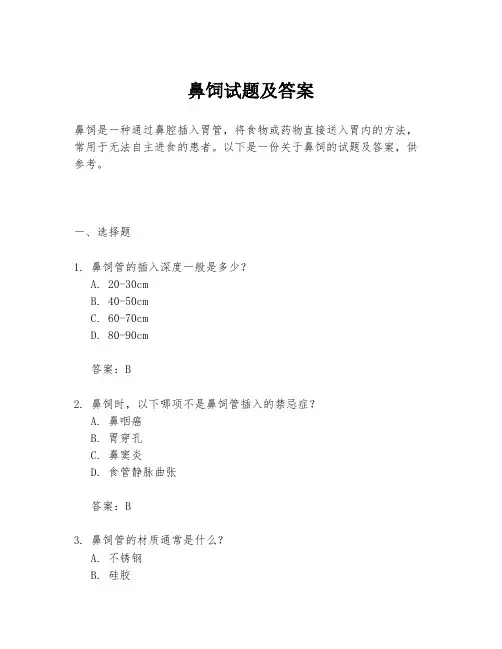 鼻饲试题及答案

鼻饲是一种通过鼻腔插入胃管，将食物或药物直接送入胃内的方法，常用于无法自主进食的患者。以下是一份关于鼻饲的试题及答案，供参考。

一、选择题

1. 鼻饲管的插入深度一般是多少？
A. 20-30cm
B. 40-50cm
C. 60-70cm
D. 80-90cm

答案：B

2. 鼻饲时，以下哪项不是鼻饲管插入的禁忌症？
A. 鼻咽癌
B. 胃穿孔
C. 鼻窦炎
D. 食管静脉曲张

答案：B

3. 鼻饲管的材质通常是什么？
A. 不锈钢
B. 硅胶